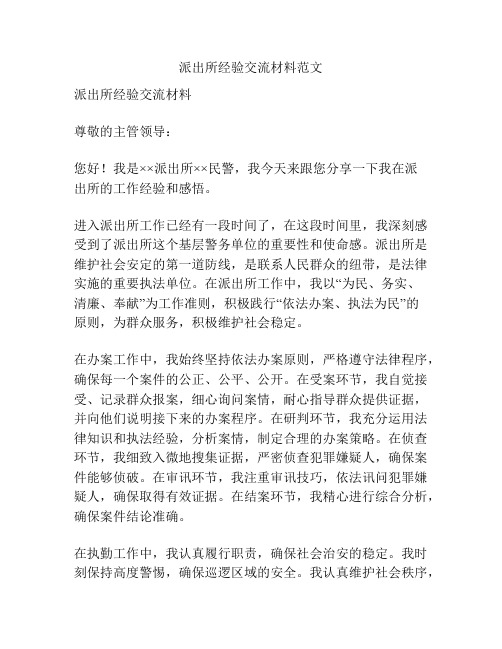 派出所经验交流材料范文

派出所经验交流材料

尊敬的主管领导：

您好！我是××派出所××民警，我今天来跟您分享一下我在派出所的工作经验和感悟。

进入派出所工作已经有一段时间了，在这段时间里，我深刻感受到了派出所这个基层警务单位的重要性和使命感。派出所是维护社会安定的第一道防线，是联系人民群众的纽带，是法律实施的重要执法单位。在派出所工作中，我以“为民、务实、清廉、奉献”为工作准则，积极践行“依法办案、执法为民”的原则，为群众服务，积极维护社会稳定。

在办案工作中，我始终坚持依法办案原则，严格遵守法律程序，确保每一个案件的公正、公平、公开。在受案环节，我自觉接受、记录群众报案，细心询问案情，耐心指导群众提供证据，并向他们说明接下来的办案程序。在研判环节，我充分运用法律知识和执法经验，分析案情，制定合理的办案策略。在侦查环节，我细致入微地搜集证据，严密侦查犯罪嫌疑人，确保案件能够侦破。在审讯环节，我注重审讯技巧，依法讯问犯罪嫌疑人，确保取得有效证据。在结案环节，我精心进行综合分析，确保案件结论准确。

在执勤工作中，我认真履行职责，确保社会治安的稳定。我时刻保持高度警惕，确保巡逻区域的安全。我认真维护社会秩序，